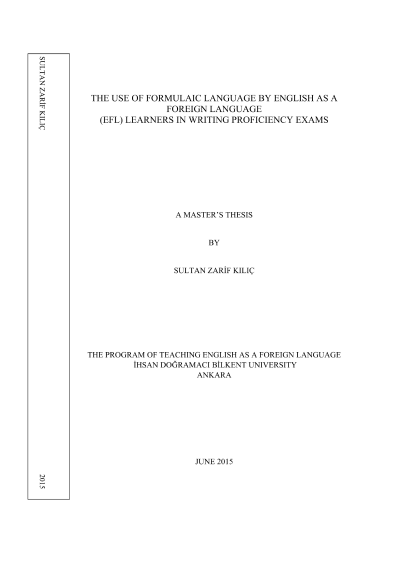 SULTAN ZARİF KILIÇ

2015

THE USE OF FORMULAIC LANGUAGE BY ENGLISH AS A
FOREIGN LANGUAGE
(EFL) LEARNERS IN WRITING PROFICIENCY EXAMS

A MASTER'S THESIS

BY

SULTAN ZARİF KILIÇ

THE PROGRAM OF TEACHING ENGLISH AS A FOREIGN LANGUAGE
İHSAN DOĞRAMACI BİLKENT UNIVERSITY
ANKARA

JUNE 2015